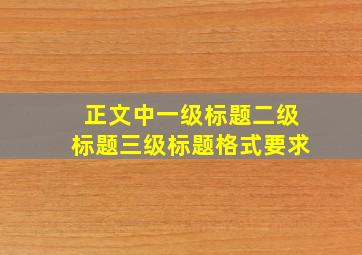 正文中一级标题二级标题三级标题格式要求